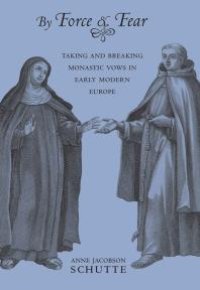 By Force & Fear

TAKING AND BREAKING MONASTIC VOWS IN EARLY MODERN EUROPE

ANNE JACOBSON
SCHUTTE